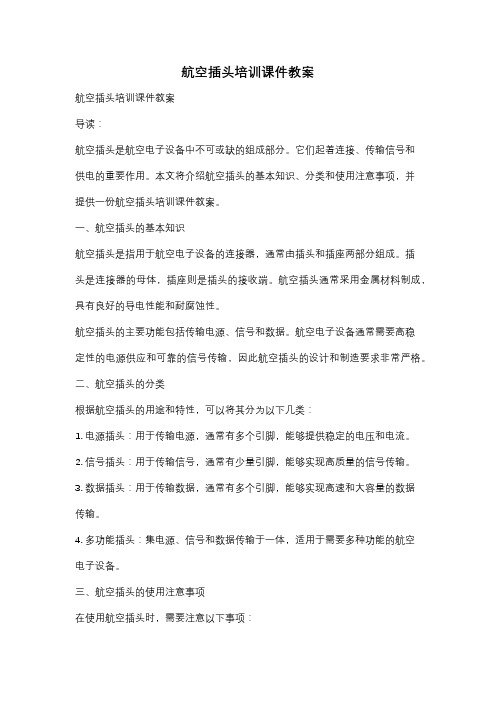 航空插头培训课件教案

航空插头培训课件教案

导读：

航空插头是航空电子设备中不可或缺的组成部分。它们起着连接、传输信号和供电的重要作用。本文将介绍航空插头的基本知识、分类和使用注意事项，并提供一份航空插头培训课件教案。

一、航空插头的基本知识

航空插头是指用于航空电子设备的连接器，通常由插头和插座两部分组成。插头是连接器的母体，插座则是插头的接收端。航空插头通常采用金属材料制成，具有良好的导电性能和耐腐蚀性。

航空插头的主要功能包括传输电源、信号和数据。航空电子设备通常需要高稳定性的电源供应和可靠的信号传输，因此航空插头的设计和制造要求非常严格。

二、航空插头的分类

根据航空插头的用途和特性，可以将其分为以下几类：

1. 电源插头：用于传输电源，通常有多个引脚，能够提供稳定的电压和电流。

2. 信号插头：用于传输信号，通常有少量引脚，能够实现高质量的信号传输。

3. 数据插头：用于传输数据，通常有多个引脚，能够实现高速和大容量的数据传输。

4. 多功能插头：集电源、信号和数据传输于一体，适用于需要多种功能的航空电子设备。

三、航空插头的使用注意事项

在使用航空插头时，需要注意以下事项：